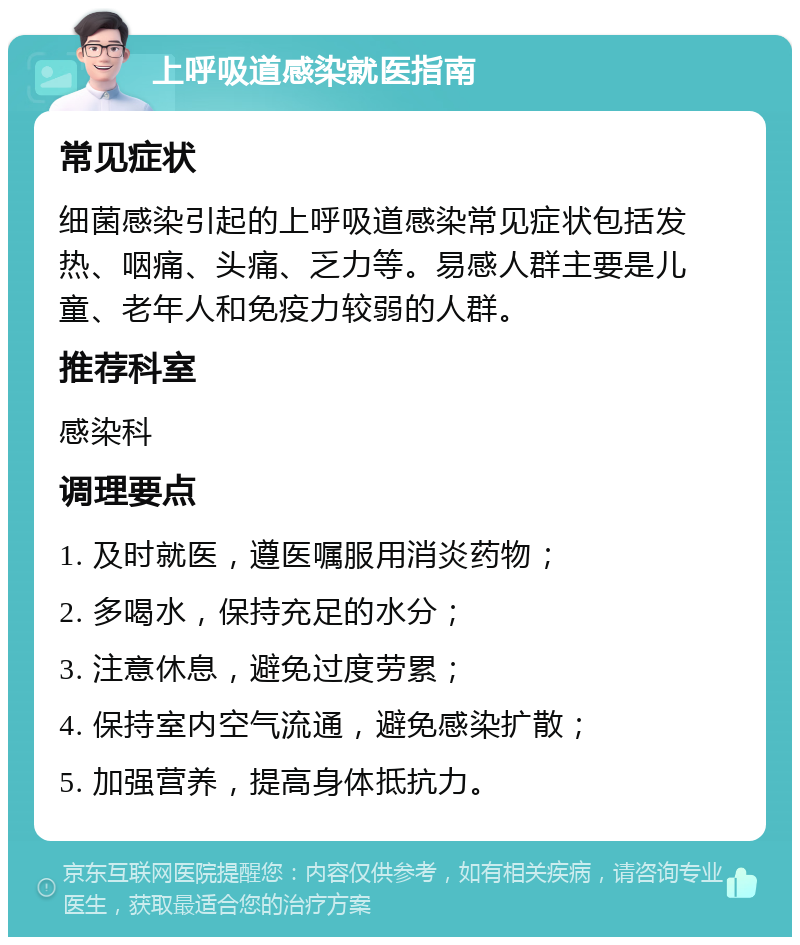 上呼吸道感染就医指南

常见症状

细菌感染引起的上呼吸道感染常见症状包括发热、咽痛、头痛、乏力等。易感人群主要是儿童、老年人和免疫力较弱的人群。

推荐科室

感染科

调理要点

1. 及时就医，遵医嘱服用消炎药物；

2. 多喝水，保持充足的水分；

3. 注意休息，避免过度劳累；

4. 保持室内空气流通，避免感染扩散；

5. 加强营养，提高身体抵抗力。

京东互联网医院提醒您：内容仅供参考，如有相关疾病，请咨询专业医生，获取最适合您的治疗方案